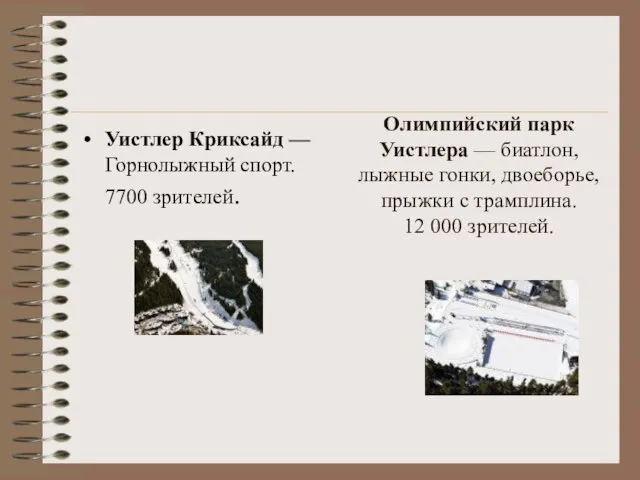 • Уистлер Криксайд — Горнолыжный спорт.

7700 зрителей.

Олимпийский парк Уистлера — биатлон, лыжные гонки, двоеборье, прыжки с трамплина. 12 000 зрителей.